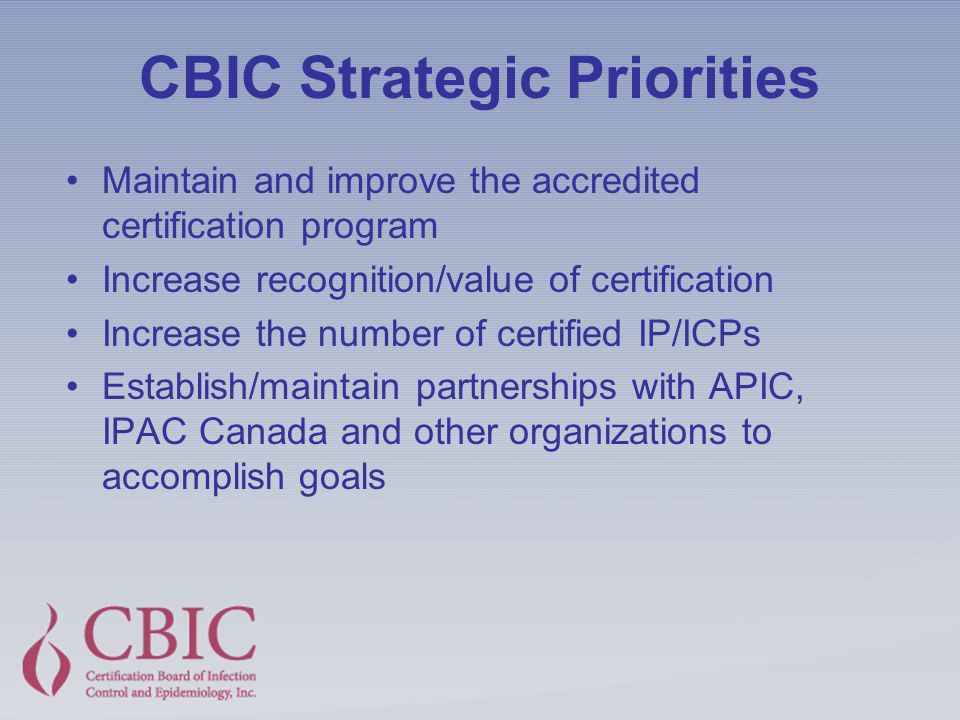 CBIC Strategic Priorities

• Maintain and improve the accredited certification program
• Increase recognition/value of certification
• Increase the number of certified IP/ICPs
• Establish/maintain partnerships with APIC, IPAC Canada and other organizations to accomplish goals

CBIC
Certification Board of Infection Control and Epidemiology, Inc.